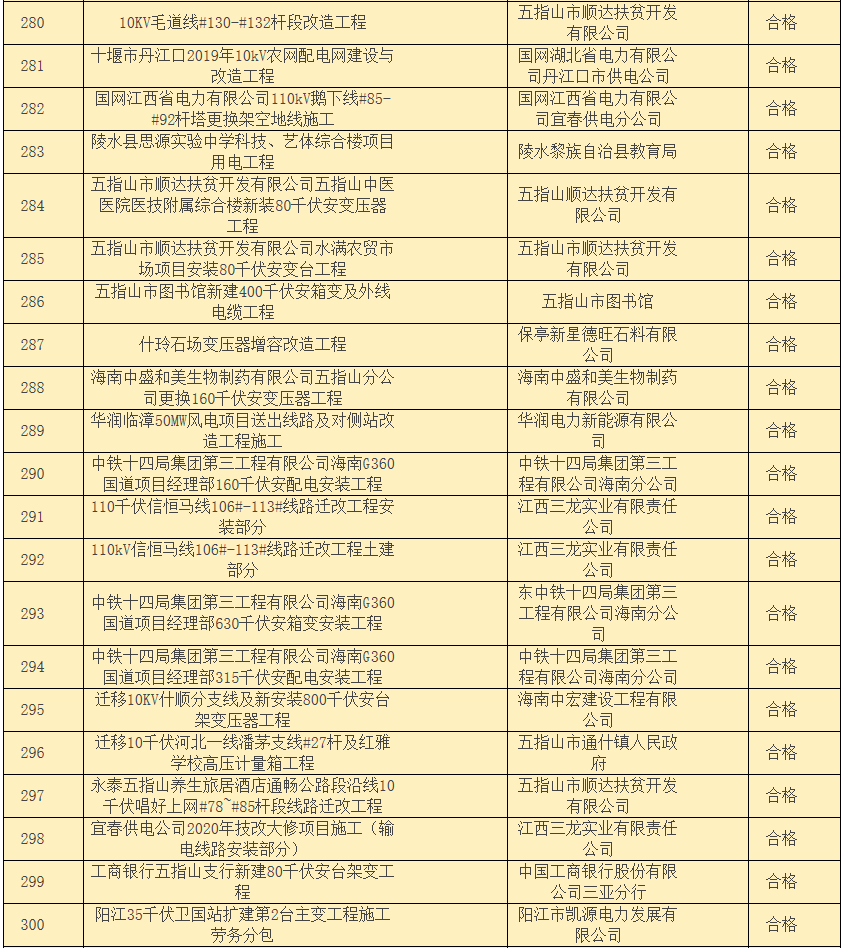 | 280 | 10KV毛道线#130-#132杆段改造工程 | 五指山市顺达扶贫开发有限公司 | 合格 |
|---|---|---|---|
| 281 | 十堰市丹江口2019年10kV农网配电网建设与改造工程 | 国网湖北省电力有限公司丹江口市供电公司 | 合格 |
| 282 | 国网江西省电力有限公司110kV鹅下线#85-#92杆塔更换架空地线施工 | 国网江西省电力有限公司宜春供电分公司 | 合格 |
| 283 | 陵水县思源实验中学科技、艺体综合楼项目用电工程 | 陵水黎族自治县教育局 | 合格 |
| 284 | 五指山市顺达扶贫开发有限公司五指山中医医院医技附属综合楼新装80千伏安变压器工程 | 五指山顺达扶贫开发有限公司 | 合格 |
| 285 | 五指山市顺达扶贫开发有限公司水满农贸市场项目安装80千伏安变台工程 | 五指山市顺达扶贫开发有限公司 | 合格 |
| 286 | 五指山市图书馆新建400千伏安箱变及外线电缆工程 | 五指山市图书馆 | 合格 |
| 287 | 什玲石场变压器增容改造工程 | 保亭新星德旺石料有限公司 | 合格 |
| 288 | 海南中盛和美生物制药有限公司五指山分公司更换160千伏安变压器工程 | 海南中盛和美生物制药有限公司 | 合格 |
| 289 | 华润临漳50MW风电项目送出线路及对侧站改造工程施工 | 华润电力新能源有限公司 | 合格 |
| 290 | 中铁十四局集团第三工程有限公司海南G360国道项目经理部160千伏安配电安装工程 | 中铁十四局集团第三工程有限公司海南分公司 | 合格 |
| 291 | 110千伏信恒马线106#-113#线路迁改工程安装部分 | 江西三龙实业有限责任公司 | 合格 |
| 292 | 110kV信恒马线106#-113#线路迁改工程土建部分 | 江西三龙实业有限责任公司 | 合格 |
| 293 | 中铁十四局集团第三工程有限公司海南G360国道项目经理部630千伏安箱变安装工程 | 东中铁十四局集团第三工程有限公司海南分公司 | 合格 |
| 294 | 中铁十四局集团第三工程有限公司海南G360国道项目经理部315千伏安配电安装工程 | 中铁十四局集团第三工程有限公司海南分公司 | 合格 |
| 295 | 迁移10KV什顺分支线及新安装800千伏安台架变压器工程 | 海南中宏建设工程有限公司 | 合格 |
| 296 | 迁移10千伏河北一线潘茅支线#27杆及红雅学校高压计量箱工程 | 五指山市通什镇人民政府 | 合格 |
| 297 | 永泰五指山养生旅居酒店通畅公路段沿线10千伏唱好上网#78~#85杆段线路迁改工程 | 五指山市顺达扶贫开发有限公司 | 合格 |
| 298 | 宜春供电公司2020年技改大修项目施工（输电线路安装部分） | 江西三龙实业有限责任公司 | 合格 |
| 299 | 工商银行五指山支行新建80千伏安台架变工程 | 中国工商银行股份有限公司三亚分行 | 合格 |
| 300 | 阳江35千伏卫国站扩建第2台主变工程施工劳务分包 | 阳江市凯源电力发展有限公司 | 合格 |